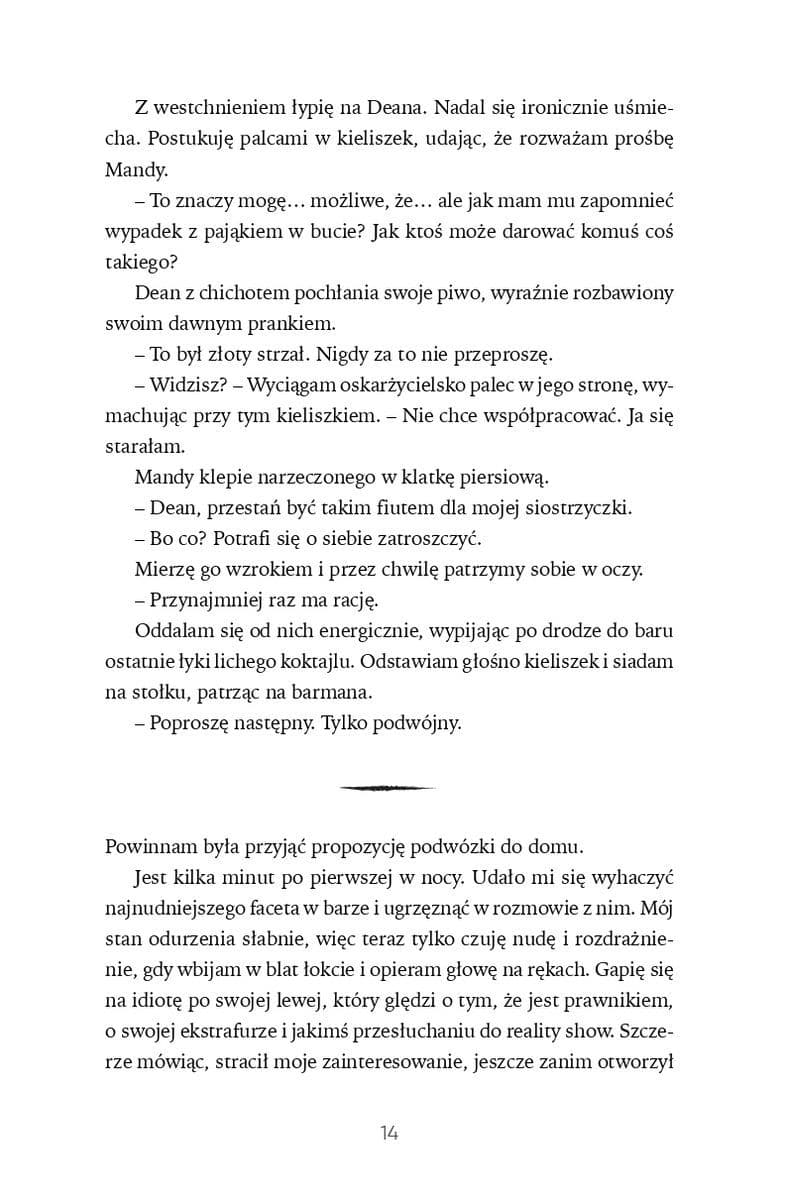 Z westchnieniem łypię na Deana. Nadal się ironicznie uśmiecha. Postukuję palcami w kieliszek, udając, że rozważam prośbę Mandy.

– To znaczy mogę… możliwe, że… ale jak mam mu zapomnieć wypadek z pająkiem w bucie? Jak ktoś może darować komuś coś takiego?

Dean z chichotem pochłania swoje piwo, wyraźnie rozbawiony swoim dawnym prankiem.

– To był złoty strzał. Nigdy za to nie przeproszę.

– Widzisz? – Wyciągam oskarżycielsko palec w jego stronę, wymachując przy tym kieliszkiem. – Nie chce współpracować. Ja się starałam.

Mandy klepie narzeczonego w klatkę piersiową.

– Dean, przestań być takim fiutem dla mojej siostrzyczki.

– Bo co? Potrafi się o siebie zatroszczyć.

Mierzę go wzrokiem i przez chwilę patrzymy sobie w oczy.

– Przynajmniej raz ma rację.

Oddalam się od nich energicznie, wypijając po drodze do baru ostatnie łyki lichego koktajlu. Odstawiam głośno kieliszek i siadam na stołku, patrząc na barmana.

– Poproszę następny. Tylko podwójny.

Powinnam była przyjąć propozycję podwózki do domu.

Jest kilka minut po pierwszej w nocy. Udało mi się wyhaczyć najnudniejszego faceta w barze i ugrzęznąć w rozmowie z nim. Mój stan odurzenia słabnie, więc teraz tylko czuję nudę i rozdrażnienie, gdy wbijam w blat łokcie i opieram głowę na rękach. Gapię się na idiotę po swojej lewej, który ględzi o tym, że jest prawnikiem, o swojej ekstrafurze i jakimś przesłuchaniu do reality show. Szczerze mówiąc, stracił moje zainteresowanie, jeszcze zanim otworzył

14